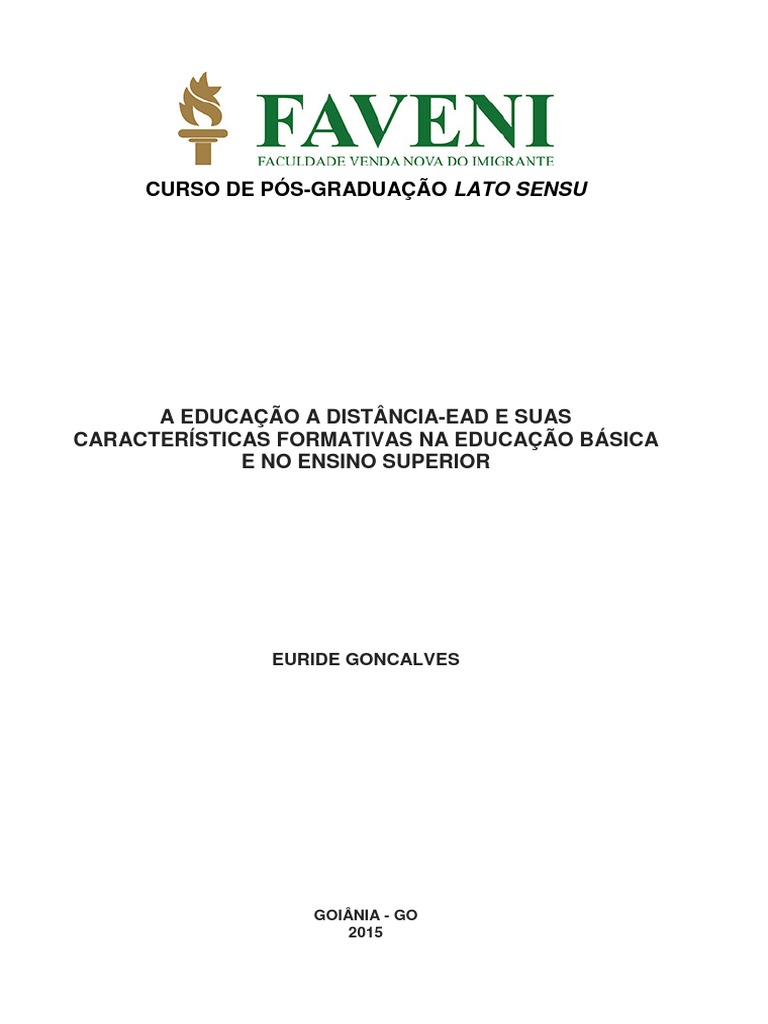 FAVENI
FACULDADE VENDA NOVA DO IMIGRANTE

CURSO DE PÓS-GRADUAÇÃO LATO SENSU

A EDUCAÇÃO A DISTÂNCIA-EAD E SUAS CARACTERÍSTICAS FORMATIVAS NA EDUCAÇÃO BÁSICA E NO ENSINO SUPERIOR

EURIDE GONCALVES

GOIÂNIA - GO
2015